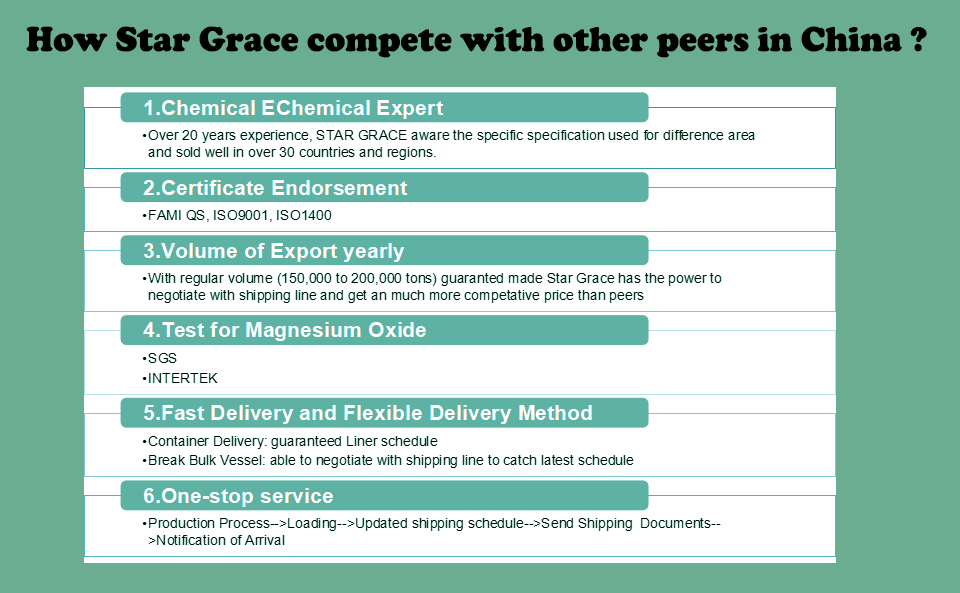 How Star Grace compete with other peers in China ?

1.Chemical EChemical Expert

•Over 20 years experience, STAR GRACE aware the specific specification used for difference area and sold well in over 30 countries and regions.

2.Certificate Endorsement

•FAMI QS, ISO9001, ISO1400

3.Volume of Export yearly

•With regular volume (150,000 to 200,000 tons) guaranted made Star Grace has the power to negotiate with shipping line and get an much more competative price than peers

4.Test for Magnesium Oxide

•SGS
•INTERTEK

5.Fast Delivery and Flexible Delivery Method

•Container Delivery: guaranteed Liner schedule
•Break Bulk Vessel: able to negotiate with shipping line to catch latest schedule

6.One-stop service

•Production Process-->Loading-->Updated shipping schedule-->Send Shipping Documents-->Notification of Arrival